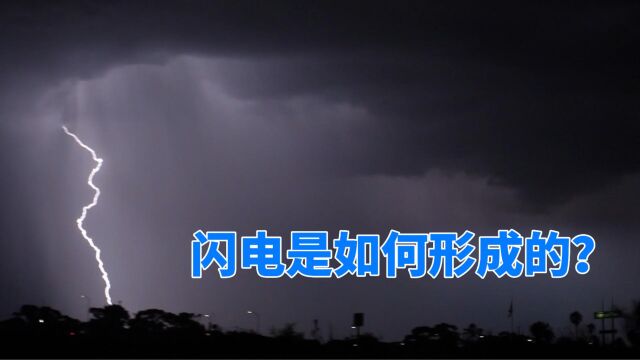 闪电是如何形成的?